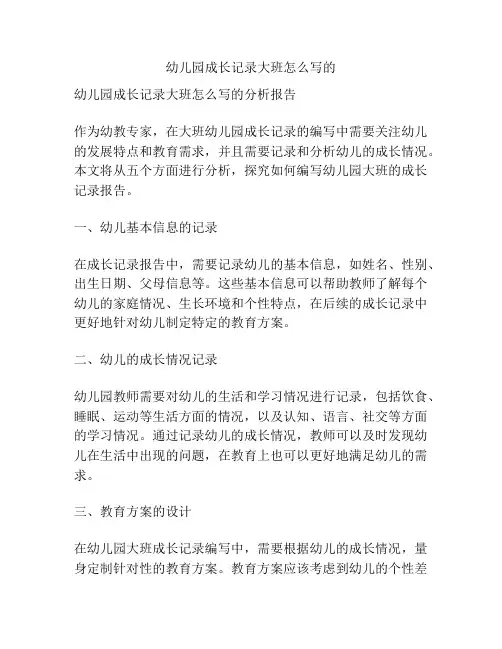 幼儿园成长记录大班怎么写的

幼儿园成长记录大班怎么写的分析报告

作为幼教专家，在大班幼儿园成长记录的编写中需要关注幼儿的发展特点和教育需求，并且需要记录和分析幼儿的成长情况。本文将从五个方面进行分析，探究如何编写幼儿园大班的成长记录报告。

一、幼儿基本信息的记录

在成长记录报告中，需要记录幼儿的基本信息，如姓名、性别、出生日期、父母信息等。这些基本信息可以帮助教师了解每个幼儿的家庭情况、生长环境和个性特点，在后续的成长记录中更好地针对幼儿制定特定的教育方案。

二、幼儿的成长情况记录

幼儿园教师需要对幼儿的生活和学习情况进行记录，包括饮食、睡眠、运动等生活方面的情况，以及认知、语言、社交等方面的学习情况。通过记录幼儿的成长情况，教师可以及时发现幼儿在生活中出现的问题，在教育上也可以更好地满足幼儿的需求。

三、教育方案的设计

在幼儿园大班成长记录编写中，需要根据幼儿的成长情况，量身定制针对性的教育方案。教育方案应该考虑到幼儿的个性差